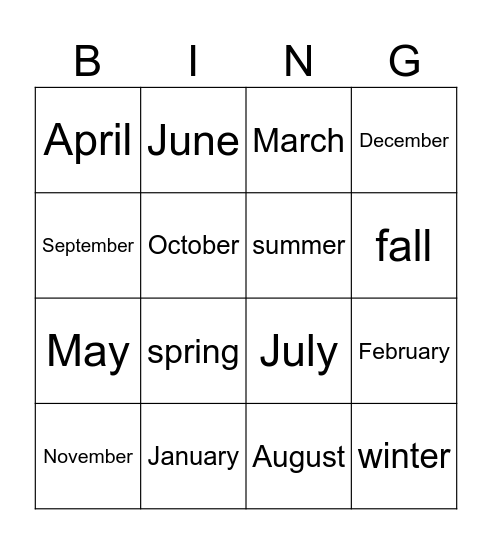 | B | I | N | G |
|---|---|---|---|
| April | June | March | December |
| September | October | summer | fall |
| May | spring | July | February |
| November | January | August | winter |